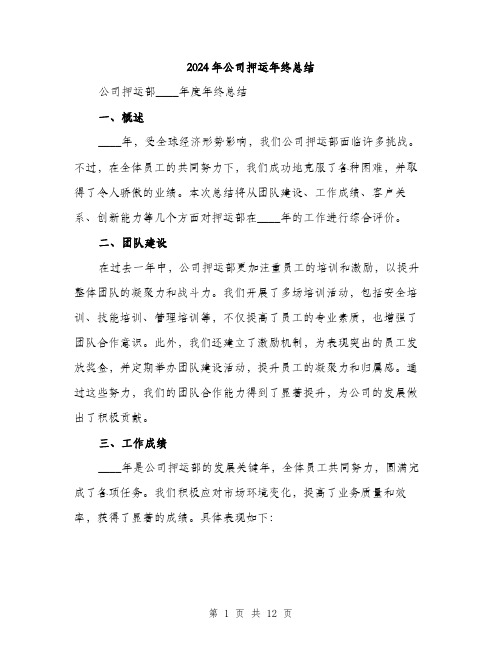 2024年公司押运年终总结

公司押运部____年度年终总结

一、概述

____年，受全球经济形势影响，我们公司押运部面临许多挑战。不过，在全体员工的共同努力下，我们成功地克服了各种困难，并取得了令人骄傲的业绩。本次总结将从团队建设、工作成绩、客户关系、创新能力等几个方面对押运部在____年的工作进行综合评价。

二、团队建设

在过去一年中，公司押运部更加注重员工的培训和激励，以提升整体团队的凝聚力和战斗力。我们开展了多场培训活动，包括安全培训、技能培训、管理培训等，不仅提高了员工的专业素质，也增强了团队合作意识。此外，我们还建立了激励机制，为表现突出的员工发放奖金，并定期举办团队建设活动，提升员工的凝聚力和归属感。通过这些努力，我们的团队合作能力得到了显著提升，为公司的发展做出了积极贡献。

三、工作成绩

____年是公司押运部的发展关键年，全体员工共同努力，圆满完成了各项任务。我们积极应对市场环境变化，提高了业务质量和效率，获得了显著的成绩。具体表现如下：

第 1 页 共 12 页